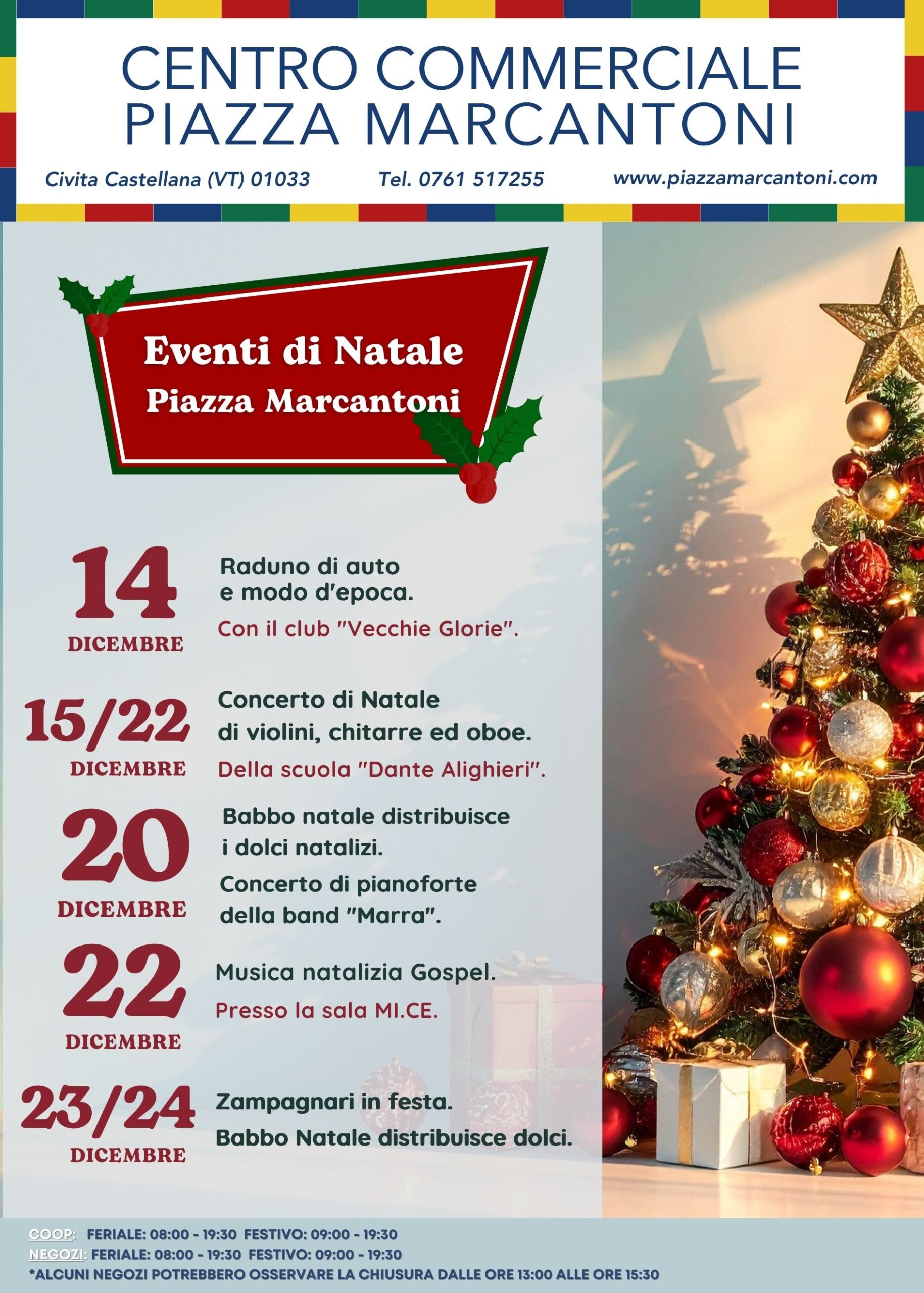 CENTRO COMMERCIALE
PIAZZA MARCANTONI

Civita Castellana (VT) 01033 Tel. 0761 517255 www.piazzamarcantoni.com

Eventi di Natale
Piazza Marcantoni

14
DICEMBRE

Raduno di auto e modo d'epoca.

Con il club "Vecchie Glorie".

15/22
DICEMBRE

Concerto di Natale di violini, chitarre ed oboe.

Della scuola "Dante Alighieri".

20
DICEMBRE

Babbo natale distribuisce i dolci natalizi.

Concerto di pianoforte della band "Marra".

22
DICEMBRE

Musica natalizia Gospel.

Presso la sala MI.CE.

23/24
DICEMBRE

Zampagnari in festa.

Babbo Natale distribuisce dolci.

COOP: FERIALE: 08:00 - 19:30 FESTIVO: 09:00 - 19:30
NEGOZI: FERIALE: 08:00 - 19:30 FESTIVO: 09:00 - 19:30
*ALCUNI NEGOZI POTREBBERO OSSERVARE LA CHIUSURA DALLE ORE 13:00 ALLE ORE 15:30